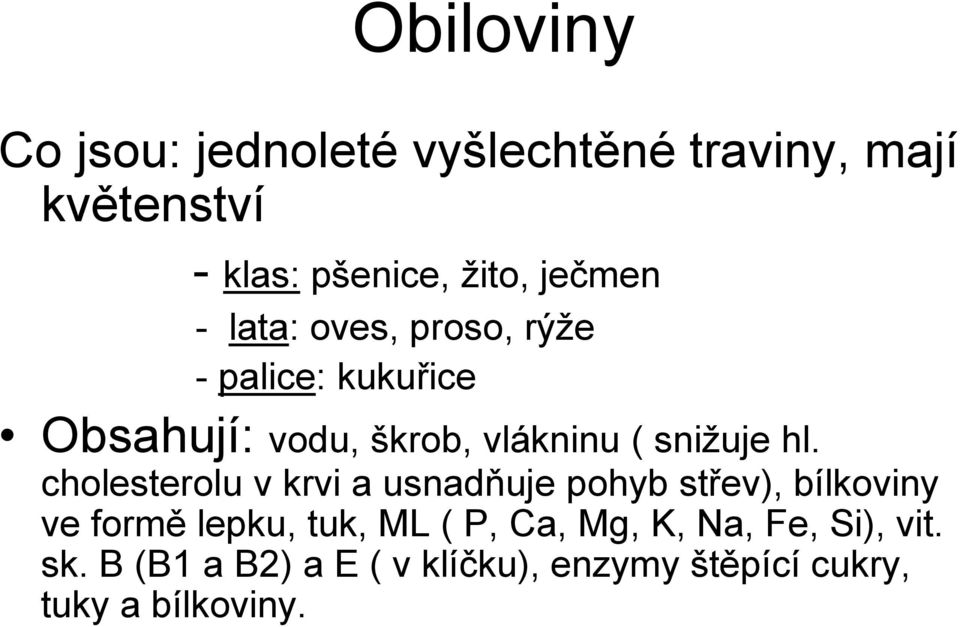 Obiloviny

Co jsou: jednoleté vyšlechtěné traviny, mají květenství

- klas: pšenice, žito, ječmen
- lata: oves, proso, rýže
- palice: kukuřice

• Obsahují: vodu, škrob, vlákninu ( snižuje hl. cholesterolu v krvi a usnadňuje pohyb střev), bílkoviny ve formě lepku, tuk, ML ( P, Ca, Mg, K, Na, Fe, Si), vit. sk. B (B1 a B2) a E ( v klíčku), enzymy štěpící cukry, tuky a bílkoviny.